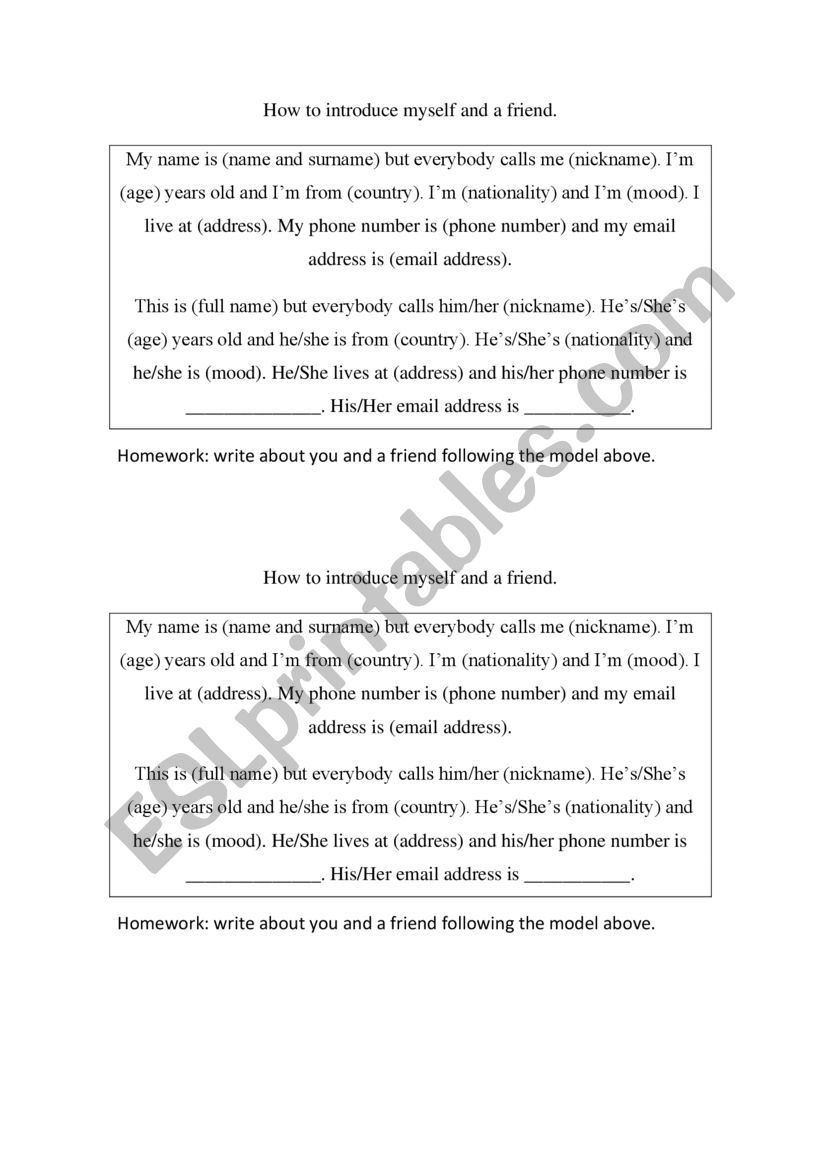 How to introduce myself and a friend.

My name is (name and surname) but everybody calls me (nickname). I'm (age) years old and I'm from (country). I'm (nationality) and I'm (mood). I live at (address). My phone number is (phone number) and my email address is (email address).

This is (full name) but everybody calls him/her (nickname). He's/She's (age) years old and he/she is from (country). He's/She's (nationality) and he/she is (mood). He/She lives at (address) and his/her phone number is ______________. His/Her email address is ___________.

Homework: write about you and a friend following the model above.

How to introduce myself and a friend.

My name is (name and surname) but everybody calls me (nickname). I'm (age) years old and I'm from (country). I'm (nationality) and I'm (mood). I live at (address). My phone number is (phone number) and my email address is (email address).

This is (full name) but everybody calls him/her (nickname). He's/She's (age) years old and he/she is from (country). He's/She's (nationality) and he/she is (mood). He/She lives at (address) and his/her phone number is ______________. His/Her email address is ___________.

Homework: write about you and a friend following the model above.

ESLprintables.com